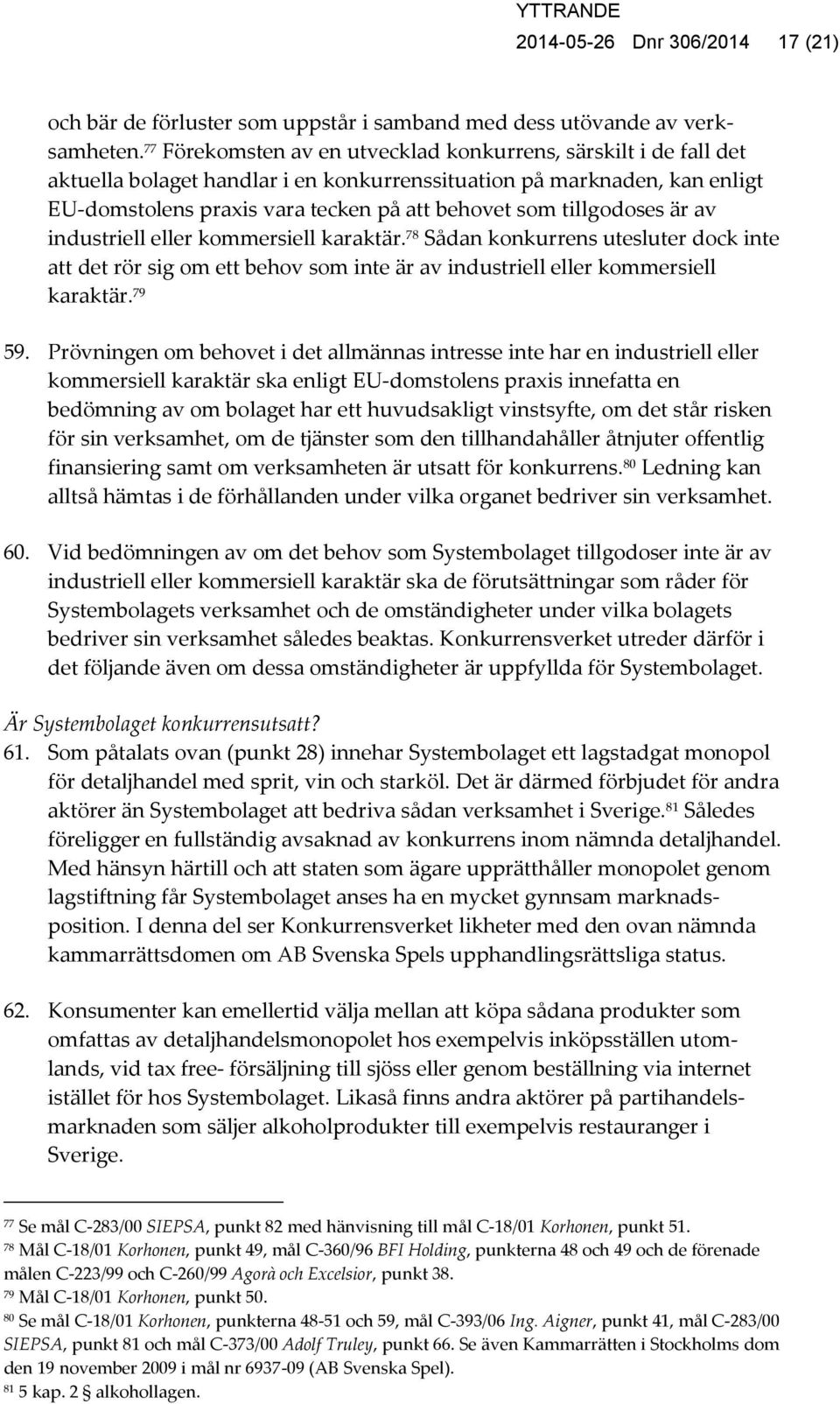 YTTRANDE
2014-05-26 Dnr 306/2014 17 (21)

och bär de förluster som uppstår i samband med dess utövande av verksamheten.$^{77}$ Förekomsten av en utvecklad konkurrens, särskilt i de fall det aktuella bolaget handlar i en konkurrenssituation på marknaden, kan enligt EU-domstolens praxis vara tecken på att behovet som tillgodoses är av industriell eller kommersiell karaktär.$^{78}$ Sådan konkurrens utesluter dock inte att det rör sig om ett behov som inte är av industriell eller kommersiell karaktär.$^{79}$

59. Prövningen om behovet i det allmännas intresse inte har en industriell eller kommersiell karaktär ska enligt EU-domstolens praxis innefatta en bedömning av om bolaget har ett huvudsakligt vinstsyfte, om det står risken för sin verksamhet, om de tjänster som den tillhandahåller åtnjuter offentlig finansiering samt om verksamheten är utsatt för konkurrens.$^{80}$ Ledning kan alltså hämtas i de förhållanden under vilka organet bedriver sin verksamhet.

60. Vid bedömningen av om det behov som Systembolaget tillgodoser inte är av industriell eller kommersiell karaktär ska de förutsättningar som råder för Systembolagets verksamhet och de omständigheter under vilka bolagets bedriver sin verksamhet således beaktas. Konkurrensverket utreder därför i det följande även om dessa omständigheter är uppfyllda för Systembolaget.

Är Systembolaget konkurrensutsatt?
61. Som påtalats ovan (punkt 28) innehar Systembolaget ett lagstadgat monopol för detaljhandel med sprit, vin och starköl. Det är därmed förbjudet för andra aktörer än Systembolaget att bedriva sådan verksamhet i Sverige.$^{81}$ Således föreligger en fullständig avsaknad av konkurrens inom nämnda detaljhandel. Med hänsyn härtill och att staten som ägare upprätthåller monopolet genom lagstiftning får Systembolaget anses ha en mycket gynnsam marknadsposition. I denna del ser Konkurrensverket likheter med den ovan nämnda kammarrättsdomen om AB Svenska Spels upphandlingsrättsliga status.

62. Konsumenter kan emellertid välja mellan att köpa sådana produkter som omfattas av detaljhandelsmonopolet hos exempelvis inköpsställen utomlands, vid tax free- försäljning till sjöss eller genom beställning via internet istället för hos Systembolaget. Likaså finns andra aktörer på partihandelsmarknaden som säljer alkoholprodukter till exempelvis restauranger i Sverige.

$^{77}$ Se mål C-283/00 SIEPSA, punkt 82 med hänvisning till mål C-18/01 Korhonen, punkt 51.
$^{78}$ Mål C-18/01 Korhonen, punkt 49, mål C-360/96 BFI Holding, punkterna 48 och 49 och de förenade målen C-223/99 och C-260/99 Agorà och Excelsior, punkt 38.
$^{79}$ Mål C-18/01 Korhonen, punkt 50.
$^{80}$ Se mål C-18/01 Korhonen, punkterna 48-51 och 59, mål C-393/06 Ing. Aigner, punkt 41, mål C-283/00 SIEPSA, punkt 81 och mål C-373/00 Adolf Truley, punkt 66. Se även Kammarrätten i Stockholms dom den 19 november 2009 i mål nr 6937-09 (AB Svenska Spel).
$^{81}$ 5 kap. 2 § alkohollagen.